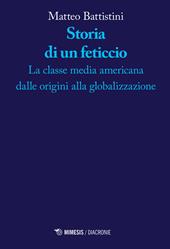 Matteo Battistini

Storia di un feticcio

La classe media americana dalle origini alla globalizzazione

MIMESIS / DIACRONIE